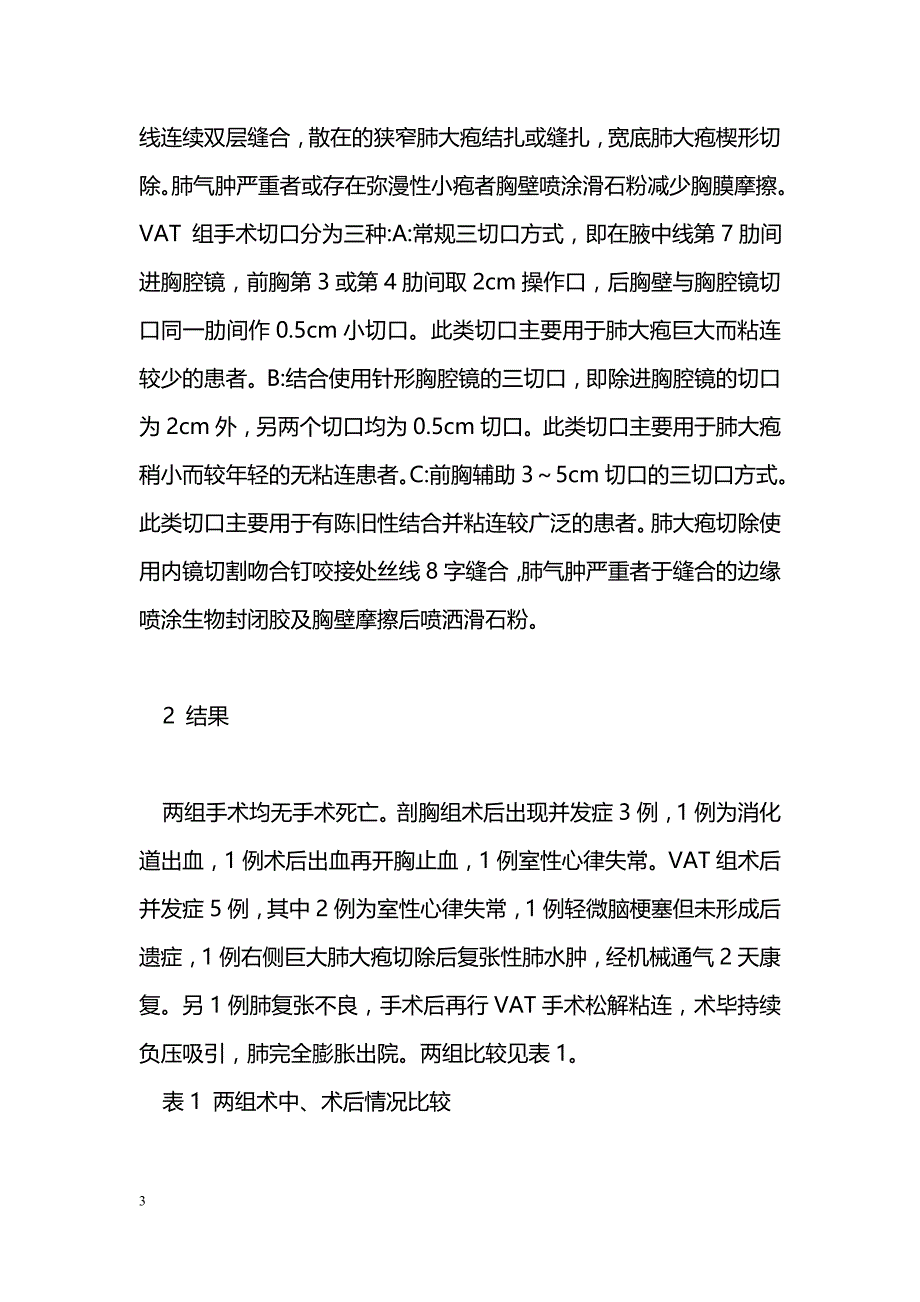 线连续双层缝合，散在的狭窄肺大疱结扎或缝扎，宽底肺大疱楔形切除。肺气肿严重者或存在弥漫性小疱者胸壁喷涂滑石粉减少胸膜摩擦。VAT 组手术切口分为三种:A:常规三切口方式，即在腋中线第 7 肋间进胸腔镜，前胸第 3 或第 4 肋间取 2cm 操作口，后胸壁与胸腔镜切口同一肋间作 0.5cm 小切口。此类切口主要用于肺大疱巨大而粘连较少的患者。B:结合使用针形胸腔镜的三切口，即除进胸腔镜的切口为 2cm 外，另两个切口均为 0.5cm 切口。此类切口主要用于肺大疱稍小而较年轻的无粘连患者。C:前胸辅助 3～5cm 切口的三切口方式。此类切口主要用于有陈旧性结合并粘连较广泛的患者。肺大疱切除使用内镜切割吻合钉咬接处丝线 8 字缝合，肺气肿严重者于缝合的边缘喷涂生物封闭胶及胸壁摩擦后喷洒滑石粉。

2 结果

两组手术均无手术死亡。剖胸组术后出现并发症 3 例，1 例为消化道出血，1 例术后出血再开胸止血，1 例室性心律失常。VAT 组术后并发症 5 例，其中 2 例为室性心律失常，1 例轻微脑梗塞但未形成后遗症，1 例右侧巨大肺大疱切除后复张性肺水肿，经机械通气 2 天康复。另 1 例肺复张不良，手术后再行 VAT 手术松解粘连，术毕持续负压吸引，肺完全膨胀出院。两组比较见表 1。

表 1 两组术中、术后情况比较

3